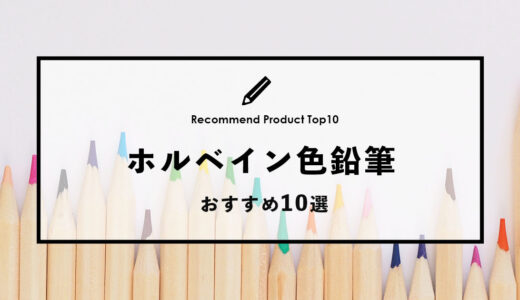 Recommend Product Top10

ホルベイン色鉛筆

おすすめ10選